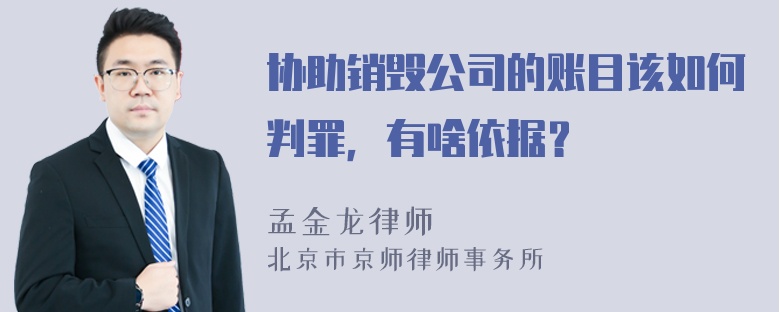 协助销毁公司的账目该如何判罪，有啥依据？

孟金龙律师
北京市京师律师事务所